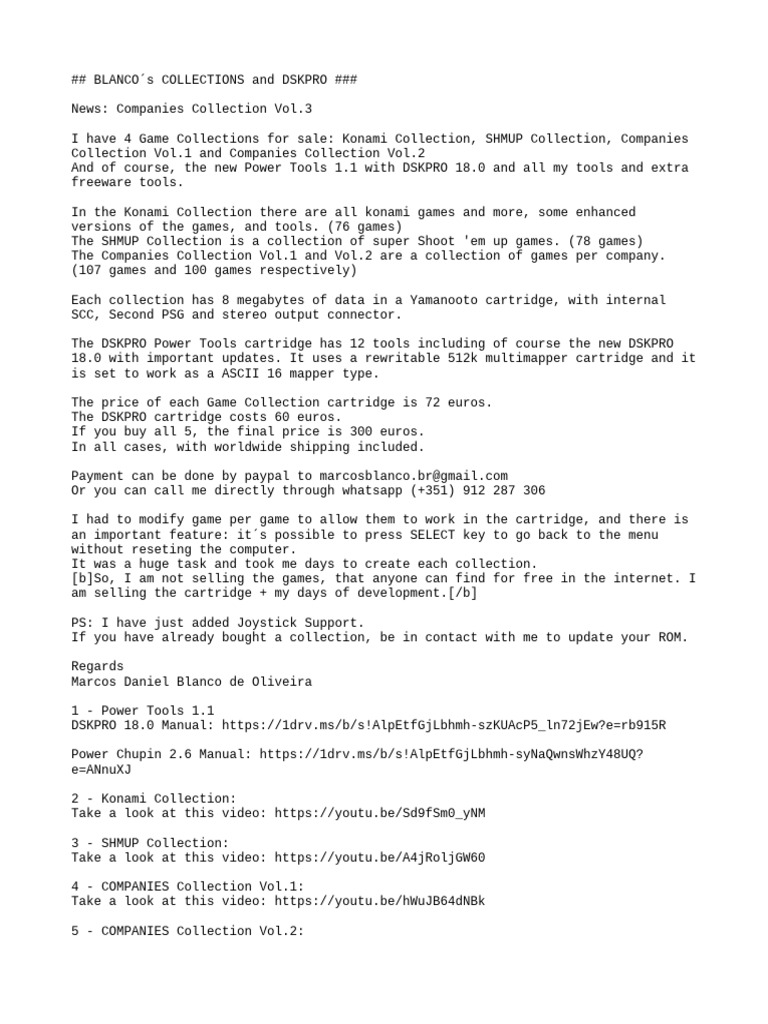 ## BLANCO´s COLLECTIONS and DSKPRO ###

News: Companies Collection Vol.3

I have 4 Game Collections for sale: Konami Collection, SHMUP Collection, Companies Collection Vol.1 and Companies Collection Vol.2
And of course, the new Power Tools 1.1 with DSKPRO 18.0 and all my tools and extra freeware tools.

In the Konami Collection there are all konami games and more, some enhanced versions of the games, and tools. (76 games)
The SHMUP Collection is a collection of super Shoot 'em up games. (78 games)
The Companies Collection Vol.1 and Vol.2 are a collection of games per company. (107 games and 100 games respectively)

Each collection has 8 megabytes of data in a Yamanooto cartridge, with internal SCC, Second PSG and stereo output connector.

The DSKPRO Power Tools cartridge has 12 tools including of course the new DSKPRO 18.0 with important updates. It uses a rewritable 512k multimapper cartridge and it is set to work as a ASCII 16 mapper type.

The price of each Game Collection cartridge is 72 euros.
The DSKPRO cartridge costs 60 euros.
If you buy all 5, the final price is 300 euros.
In all cases, with worldwide shipping included.

Payment can be done by paypal to marcosblanco.br@gmail.com
Or you can call me directly through whatsapp (+351) 912 287 306

I had to modify game per game to allow them to work in the cartridge, and there is an important feature: it´s possible to press SELECT key to go back to the menu without reseting the computer.
It was a huge task and took me days to create each collection.
[b]So, I am not selling the games, that anyone can find for free in the internet. I am selling the cartridge + my days of development.[/b]

PS: I have just added Joystick Support.
If you have already bought a collection, be in contact with me to update your ROM.

Regards
Marcos Daniel Blanco de Oliveira

1 - Power Tools 1.1
DSKPRO 18.0 Manual: https://1drv.ms/b/s!AlpEtfGjLbhmh-szKUAcP5_ln72jEw?e=rb915R

Power Chupin 2.6 Manual: https://1drv.ms/b/s!AlpEtfGjLbhmh-syNaQwnsWhzY48UQ?e=ANnuXJ

2 - Konami Collection:
Take a look at this video: https://youtu.be/Sd9fSm0_yNM

3 - SHMUP Collection:
Take a look at this video: https://youtu.be/A4jRoljGW60

4 - COMPANIES Collection Vol.1:
Take a look at this video: https://youtu.be/hWuJB64dNBk

5 - COMPANIES Collection Vol.2: